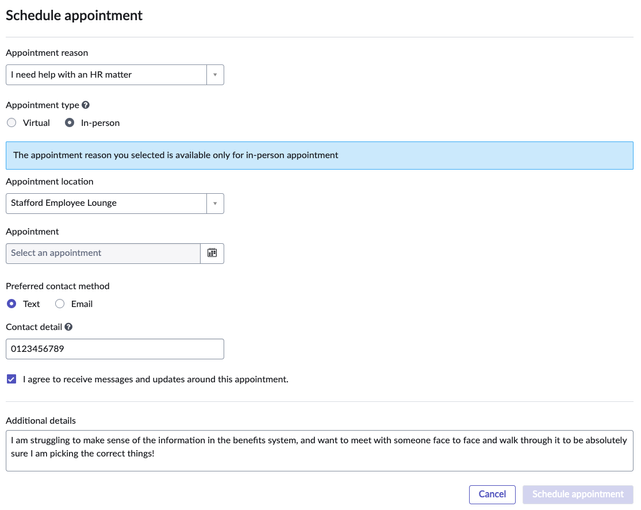 Schedule appointment

Appointment reason

I need help with an HR matter

Appointment type

Virtual In-person

The appointment reason you selected is available only for in-person appointment

Appointment location

Stafford Employee Lounge

Appointment

Select an appointment

Preferred contact method

Text Email

Contact detail

0123456789

I agree to receive messages and updates around this appointment.

Additional details

I am struggling to make sense of the information in the benefits system, and want to meet with someone face to face and walk through it to be absolutely sure I am picking the correct things!

Cancel Schedule appointment